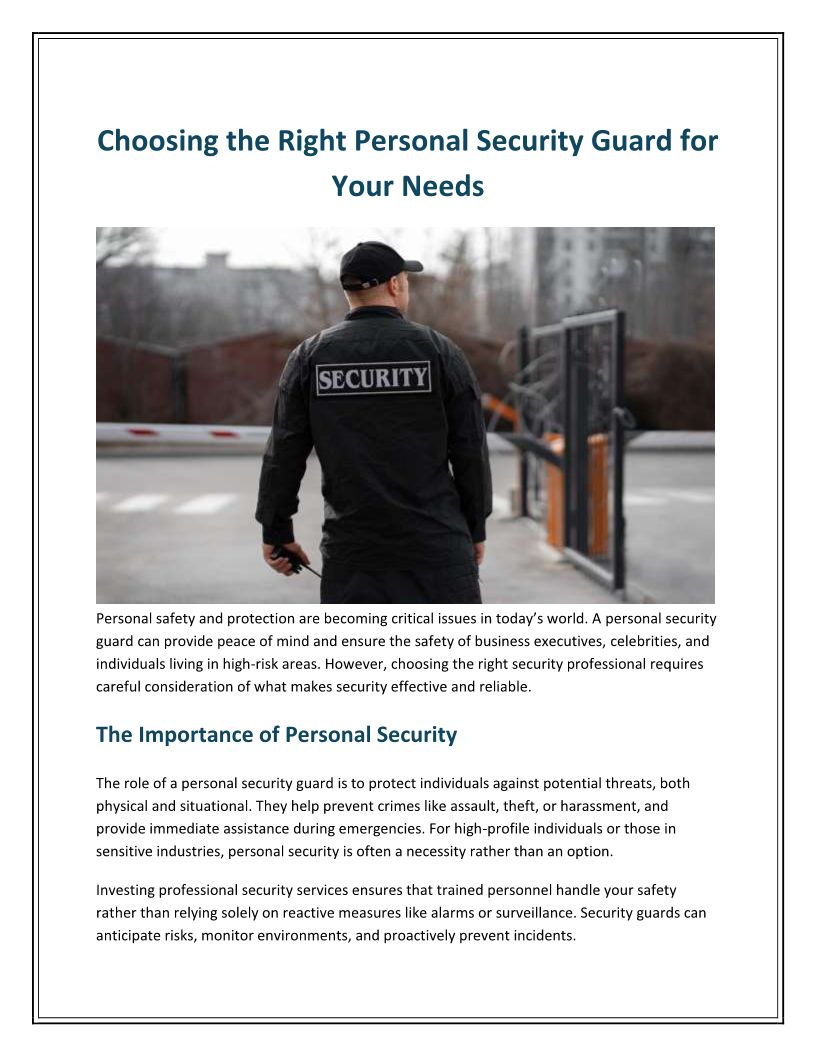 Choosing the Right Personal Security Guard for Your Needs

SECURITY

Personal safety and protection are becoming critical issues in today's world. A personal security guard can provide peace of mind and ensure the safety of business executives, celebrities, and individuals living in high-risk areas. However, choosing the right security professional requires careful consideration of what makes security effective and reliable.

The Importance of Personal Security

The role of a personal security guard is to protect individuals against potential threats, both physical and situational. They help prevent crimes like assault, theft, or harassment, and provide immediate assistance during emergencies. For high-profile individuals or those in sensitive industries, personal security is often a necessity rather than an option.

Investing professional security services ensures that trained personnel handle your safety rather than relying solely on reactive measures like alarms or surveillance. Security guards can anticipate risks, monitor environments, and proactively prevent incidents.